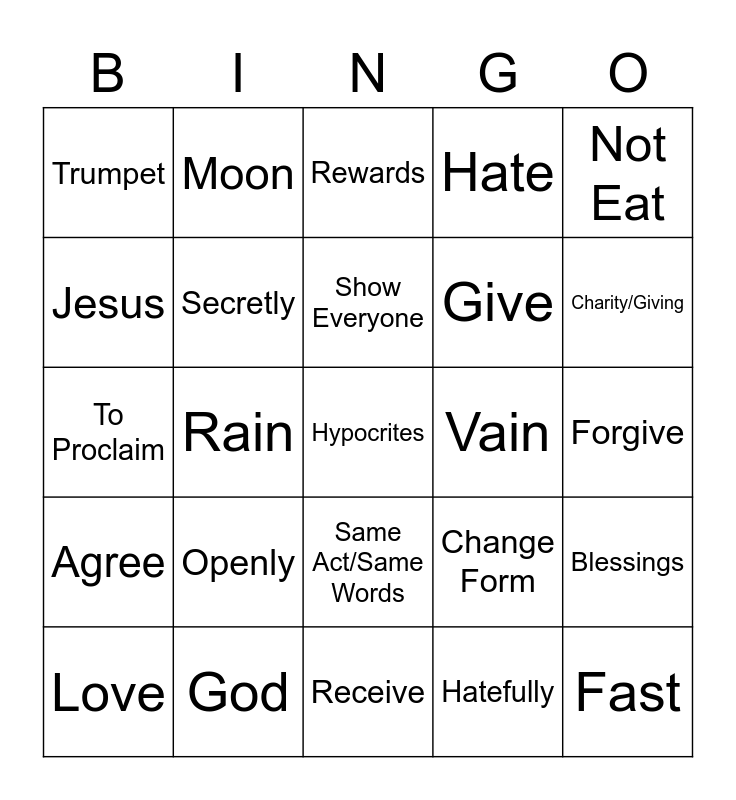 | B | I | N | G | O |
|---|---|---|---|---|
| Trumpet | Moon | Rewards | Hate | Not Eat |
| Jesus | Secretly | Show Everyone | Give | Charity/Giving |
| To Proclaim | Rain | Hypocrites | Vain | Forgive |
| Agree | Openly | Same Act/Same Words | Change Form | Blessings |
| Love | God | Receive | Hatefully | Fast |